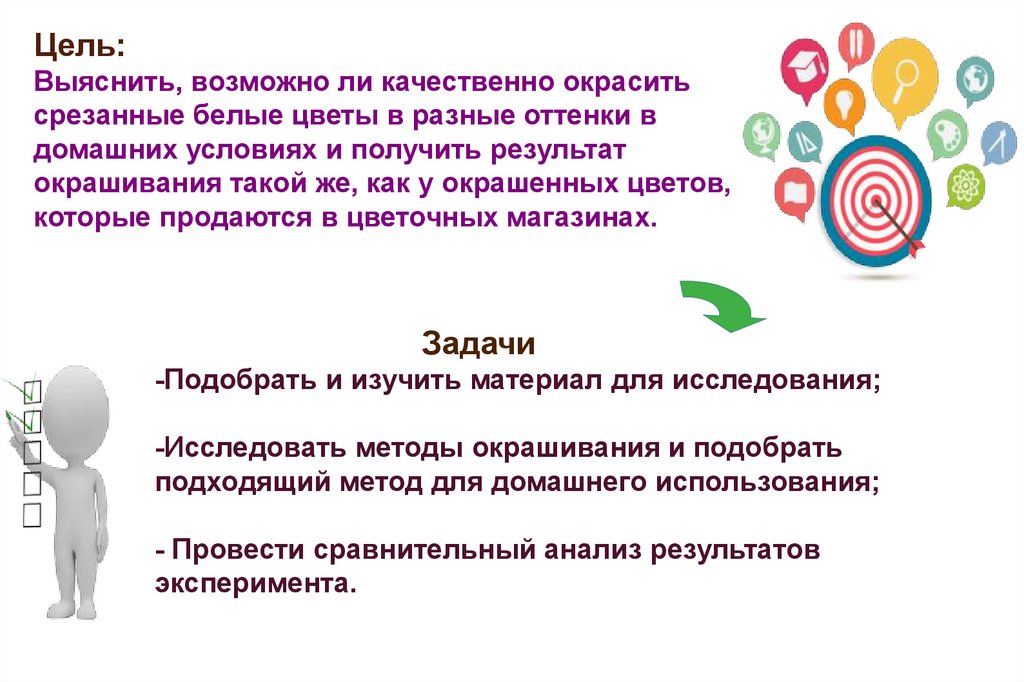 Цель:
Выяснить, возможно ли качественно окрасить срезанные белые цветы в разные оттенки в домашних условиях и получить результат окрашивания такой же, как у окрашенных цветов, которые продаются в цветочных магазинах.

Задачи
-Подобрать и изучить материал для исследования;

-Исследовать методы окрашивания и подобрать подходящий метод для домашнего использования;

- Провести сравнительный анализ результатов эксперимента.